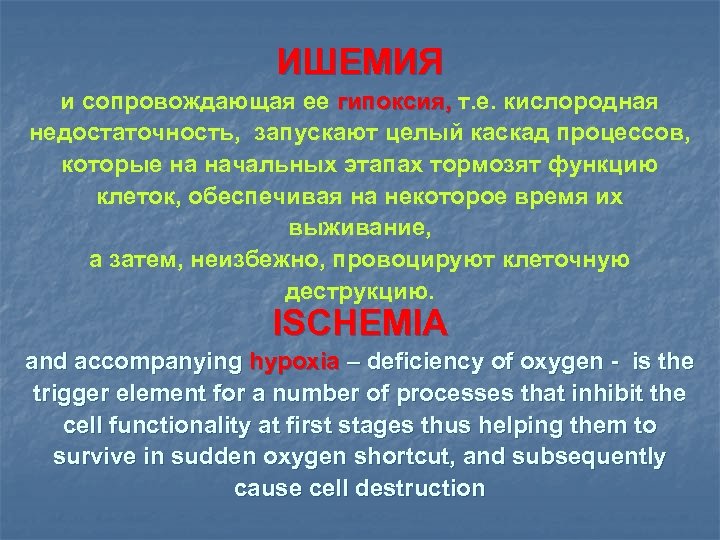 ИШЕМИЯ

и сопровождающая ее гипоксия, т.е. кислородная недостаточность, запускают целый каскад процессов, которые на начальных этапах тормозят функцию клеток, обеспечивая на некоторое время их выживание,
а затем, неизбежно, провоцируют клеточную деструкцию.

ISCHEMIA

and accompanying hypoxia – deficiency of oxygen - is the trigger element for a number of processes that inhibit the cell functionality at first stages thus helping them to survive in sudden oxygen shortcut, and subsequently cause cell destruction